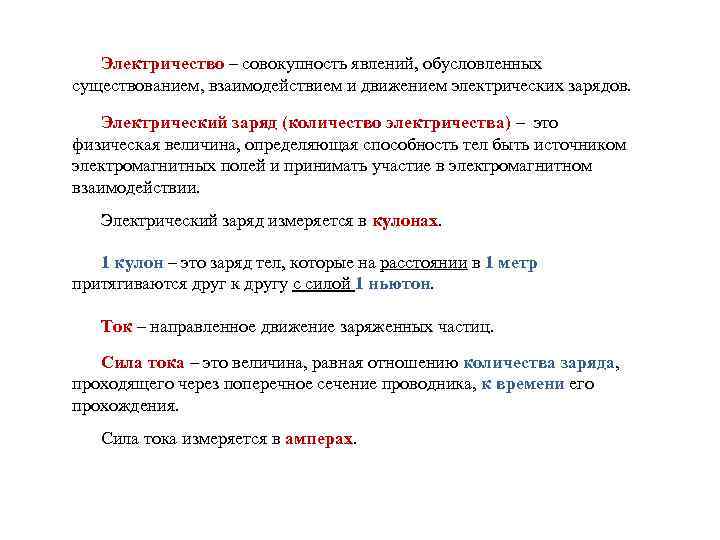 Электричество – совокупность явлений, обусловленных существованием, взаимодействием и движением электрических зарядов.

Электрический заряд (количество электричества) – это физическая величина, определяющая способность тел быть источником электромагнитных полей и принимать участие в электромагнитном взаимодействии.

Электрический заряд измеряется в кулонах.

1 кулон – это заряд тел, которые на расстоянии в 1 метр притягиваются друг к другу с силой 1 ньютон.

Ток – направленное движение заряженных частиц.

Сила тока – это величина, равная отношению количества заряда, проходящего через поперечное сечение проводника, к времени его прохождения.

Сила тока измеряется в амперах.